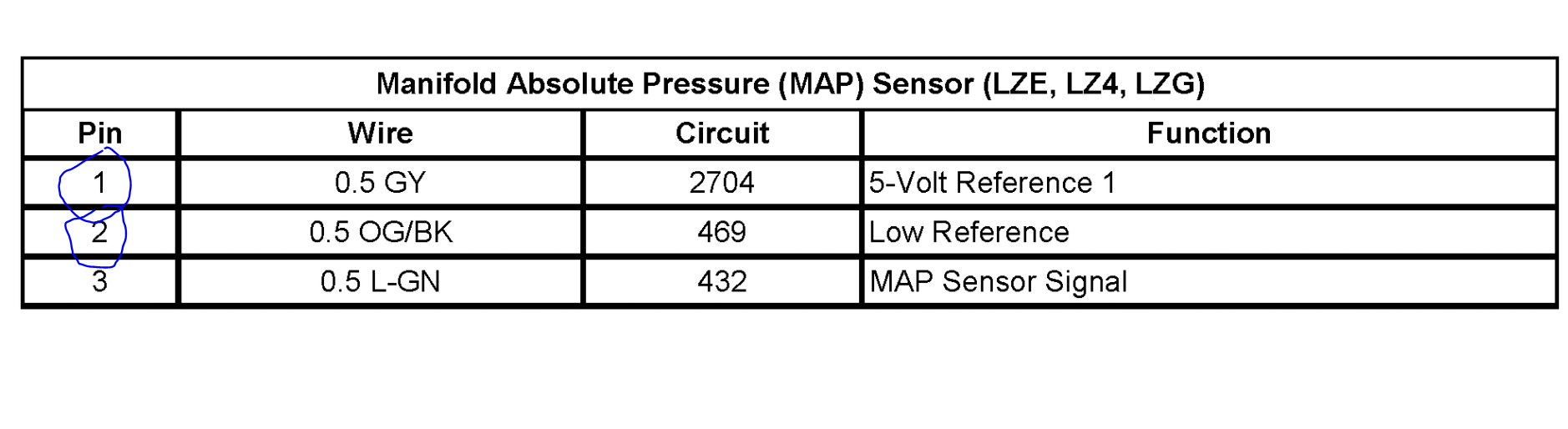 | Manifold Absolute Pressure (MAP) Sensor (LZE, LZ4, LZG) | | | |
|---|---|---|---|
| Pin | Wire | Circuit | Function |
| 1 | 0.5 GY | 2704 | 5-Volt Reference 1 |
| 2 | 0.5 OG/BK | 469 | Low Reference |
| 3 | 0.5 L-GN | 432 | MAP Sensor Signal |